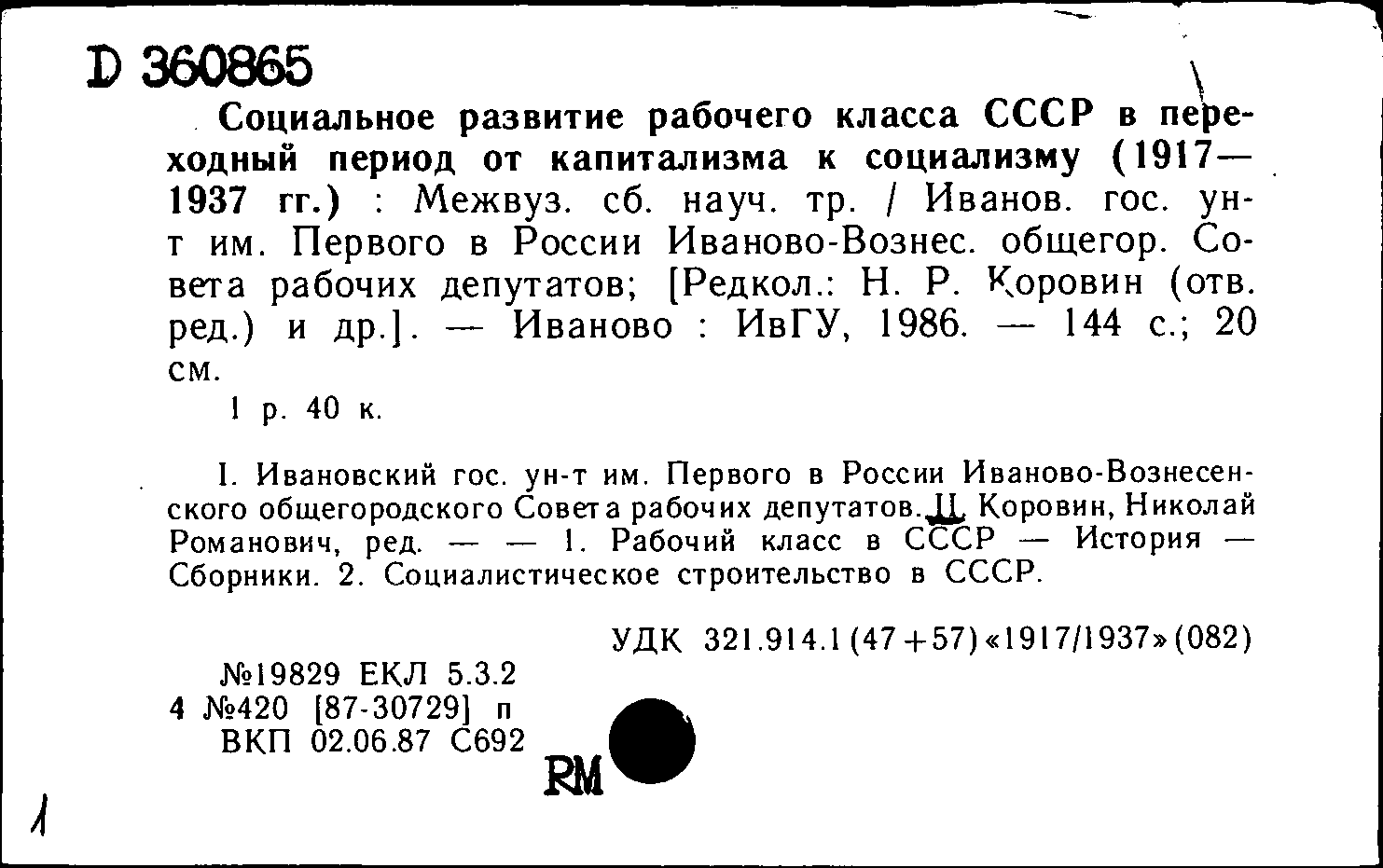 D 360865

Социальное развитие рабочего класса СССР в переходный период от капитализма к социализму (1917—1937 гг.) : Межвуз. сб. науч. тр. / Иванов. гос. ун-т им. Первого в России Иваново-Вознес. общегор. Совета рабочих депутатов; [Редкол.: Н. Р. Коровин (отв. ред.) и др.]. — Иваново : ИвГУ, 1986. — 144 с.; 20 см.

1 р. 40 к.

I. Ивановский гос. ун-т им. Первого в России Иваново-Вознесенского общегородского Совета рабочих депутатов. II. Коровин, Николай Романович, ред. — — 1. Рабочий класс в СССР — История — Сборники. 2. Социалистическое строительство в СССР.

УДК 321.914.1(47+57)«1917/1937»(082)

№19829 ЕКЛ 5.3.2
4 №420 [87-30729] п
ВКП 02.06.87 С692

RM

1